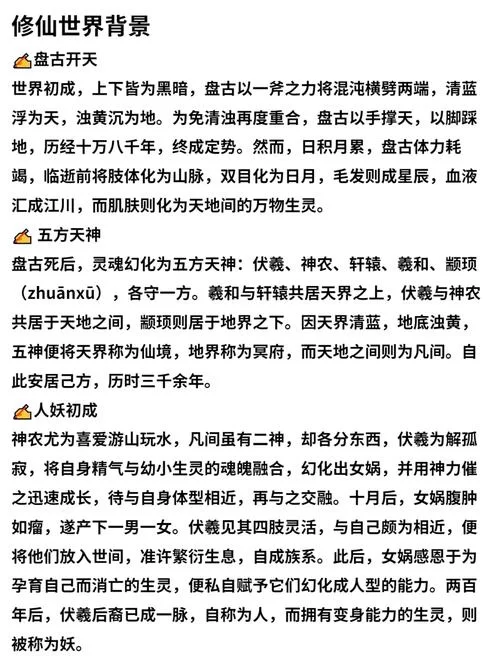 修仙世界背景

盘古开天

世界初成，上下皆为黑暗，盘古以一斧之力将混沌横劈两端，清蓝浮为天，浊黄沉为地。为免清浊再度重合，盘古以手撑天，以脚踩地，历经十万八千年，终成定势。然而，日积月累，盘古体力耗竭，临逝前将肢体化为山脉，双目化为日月，毛发则成星辰，血液汇成江川，而肌肤则化为天地间的万物生灵。

五方天神

盘古死后，灵魂幻化为五方天神：伏羲、神农、轩辕、羲和、颛顼（zhuānxū），各守一方。羲和与轩辕共居天界之上，伏羲与神农共居于天地之间，颛顼则居于地界之下。因天界清蓝，地底浊黄，五神便将天界称为仙境，地界称为冥府，而天地之间则为凡间。自此安居己方，历时三千余年。

人妖初成

神农尤为喜爱游山玩水，凡间虽有二神，却各分东西，伏羲为解孤寂，将自身精气与幼小生灵的魂魄融合，幻化出女娲，并用神力催之迅速成长，待与自身体型相近，再与之交融。十月后，女娲腹肿如瘤，遂产下一男一女。伏羲见其四肢灵活，与自己颇为相近，便将他们放入世间，准许繁衍生息，自成族系。此后，女娲感恩于为孕育自己而消亡的生灵，便私自赋予它们幻化成人型的能力。两百年后，伏羲后裔已成一脉，自称为人，而拥有变身能力的生灵，则被称为妖。